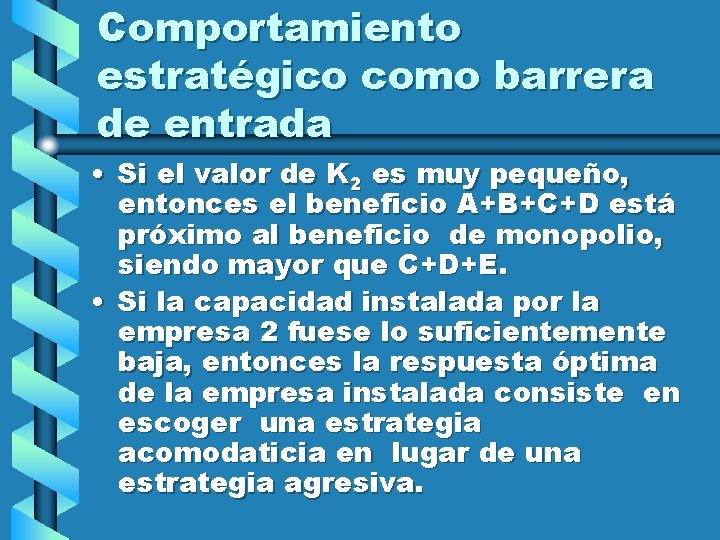 Comportamiento estratégico como barrera de entrada

• Si el valor de $K_2$ es muy pequeño, entonces el beneficio A+B+C+D está próximo al beneficio de monopolio, siendo mayor que C+D+E.

• Si la capacidad instalada por la empresa 2 fuese lo suficientemente baja, entonces la respuesta óptima de la empresa instalada consiste en escoger una estrategia acomodaticia en lugar de una estrategia agresiva.